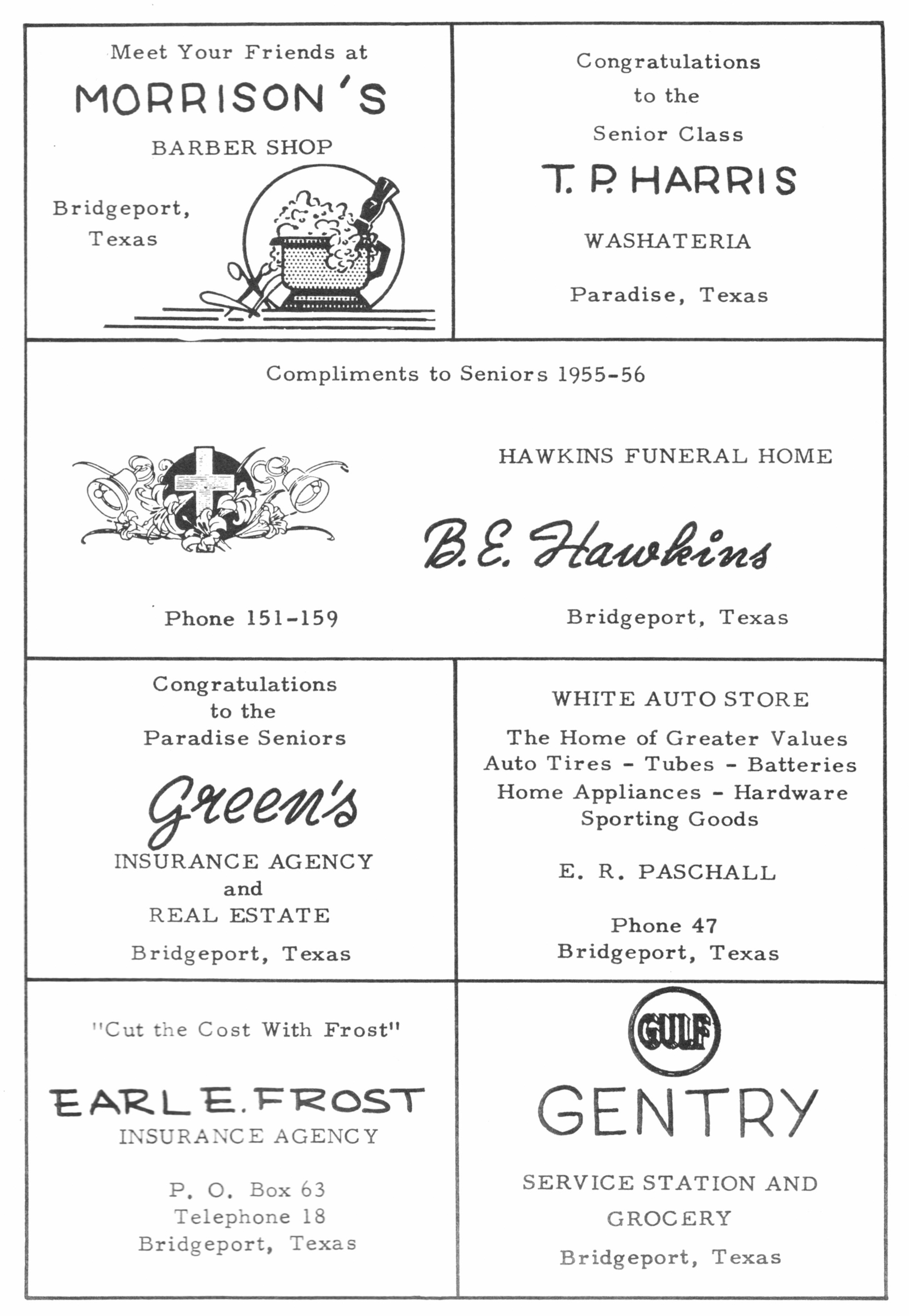 Meet Your Friends at

MORRISON'S

BARBER SHOP

Bridgeport, Texas

Congratulations to the Senior Class

T. P. HARRIS

WASHATERIA

Paradise, Texas

Compliments to Seniors 1955-56

HAWKINS FUNERAL HOME

B. E. Hawkins

Phone 151-159

Bridgeport, Texas

Congratulations to the Paradise Seniors

Green's

INSURANCE AGENCY and REAL ESTATE

Bridgeport, Texas

WHITE AUTO STORE

The Home of Greater Values
Auto Tires - Tubes - Batteries
Home Appliances - Hardware
Sporting Goods

E. R. PASCHALL

Phone 47
Bridgeport, Texas

"Cut the Cost With Frost"

EARL E. FROST

INSURANCE AGENCY

P. O. Box 63
Telephone 18
Bridgeport, Texas

GULF

GENTRY

SERVICE STATION AND GROCERY

Bridgeport, Texas